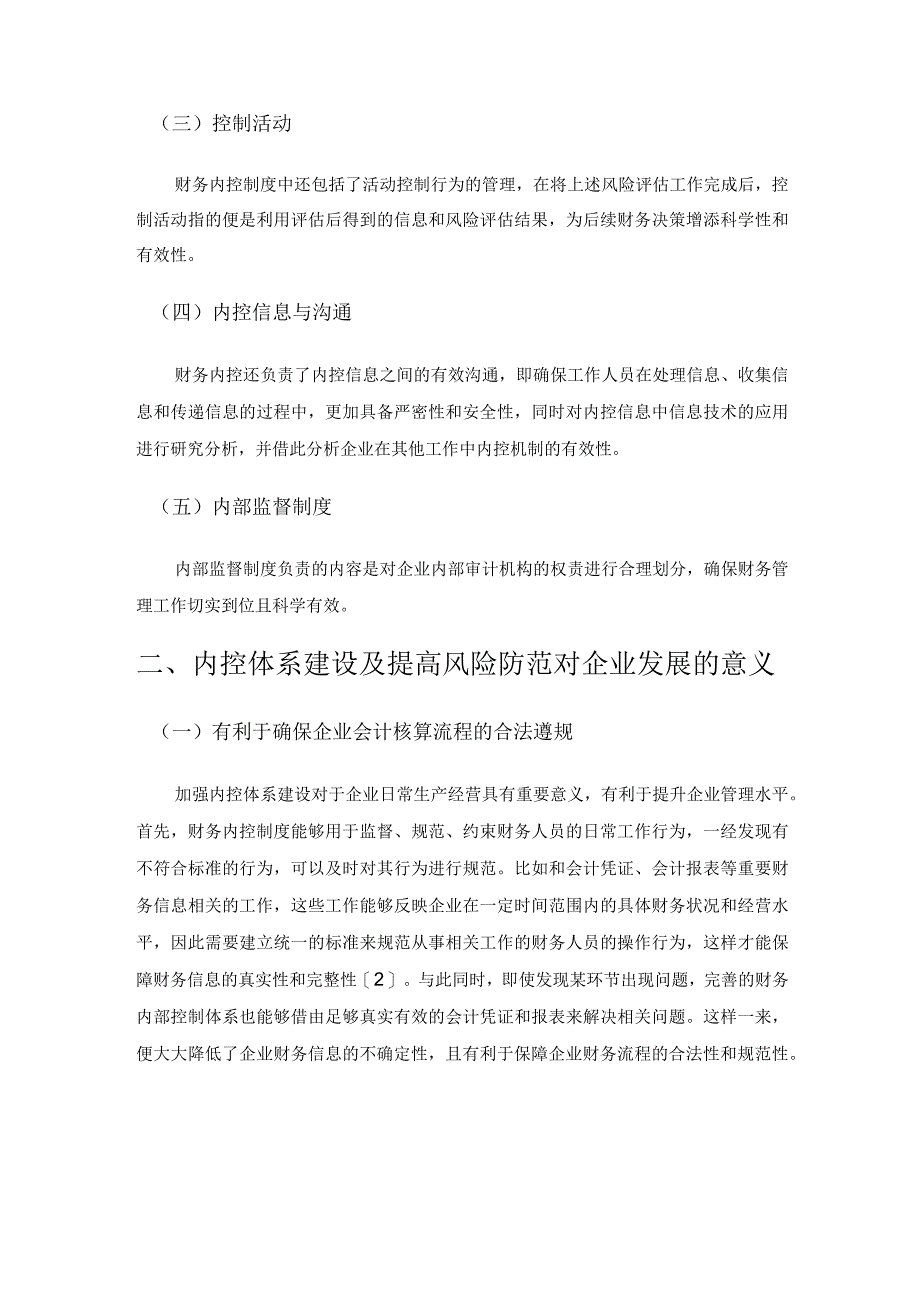 （三）控制活动

财务内控制度中还包括了活动控制行为的管理，在将上述风险评估工作完成后，控制活动指的便是利用评估后得到的信息和风险评估结果，为后续财务决策增添科学性和有效性。

（四）内控信息与沟通

财务内控还负责了内控信息之间的有效沟通，即确保工作人员在处理信息、收集信息和传递信息的过程中，更加具备严密性和安全性，同时对内控信息中信息技术的应用进行研究分析，并借此分析企业在其他工作中内控机制的有效性。

（五）内部监督制度

内部监督制度负责的内容是对企业内部审计机构的权责进行合理划分，确保财务管理工作切实到位且科学有效。

二、内控体系建设及提高风险防范对企业发展的意义

（一）有利于确保企业会计核算流程的合法遵规

加强内控体系建设对于企业日常生产经营具有重要意义，有利于提升企业管理水平。首先，财务内控制度能够用于监督、规范、约束财务人员的日常工作行为，一经发现有不符合标准的行为，可以及时对其行为进行规范。比如和会计凭证、会计报表等重要财务信息相关的工作，这些工作能够反映企业在一定时间范围内的具体财务状况和经营水平，因此需要建立统一的标准来规范从事相关工作的财务人员的操作行为，这样才能保障财务信息的真实性和完整性〔2〕。与此同时，即使发现某环节出现问题，完善的财务内部控制体系也能够借由足够真实有效的会计凭证和报表来解决相关问题。这样一来，便大大降低了企业财务信息的不确定性，且有利于保障企业财务流程的合法性和规范性。